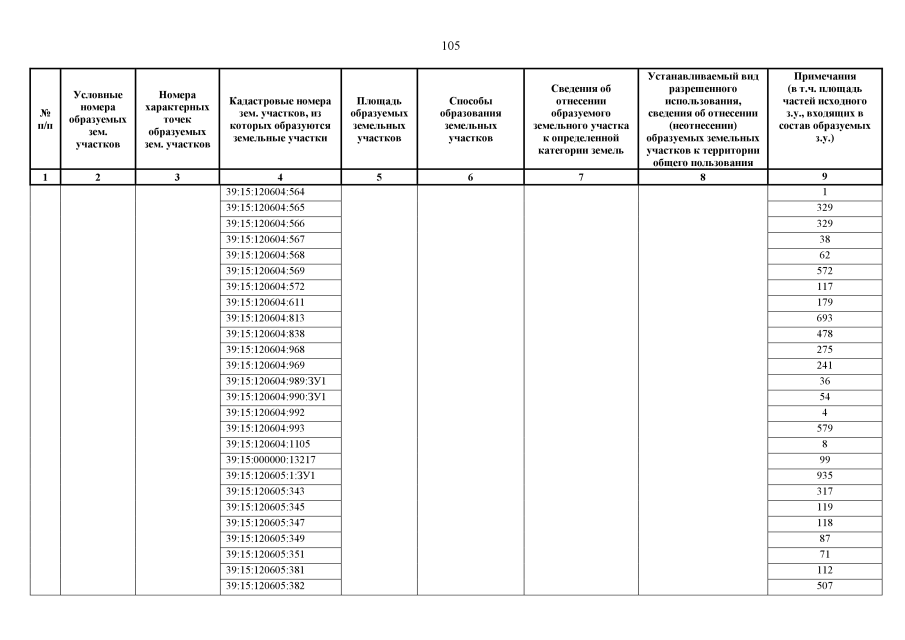 105

| № п/п | Условные номера образуемых зем. участков | Номера характерных точек образуемых зем. участков | Кадастровые номера зем. участков, из которых образуются земельные участки | Площадь образуемых земельных участков | Способы образования земельных участков | Сведения об отнесении образуемого земельного участка к определенной категории земель | Устанавливаемый вид разрешенного использования, сведения об отнесении (неотнесении) образуемых земельных участков к территории общего пользования | Примечания (в т.ч. площадь частей исходного з.у., входящих в состав образуемых з.у.) |
|---|---|---|---|---|---|---|---|---|
| 1 | 2 | 3 | 4 | 5 | 6 | 7 | 8 | 9 |
| | | | 39:15:120604:564 | | | | | 1 |
| | | | 39:15:120604:565 | | | | | 329 |
| | | | 39:15:120604:566 | | | | | 329 |
| | | | 39:15:120604:567 | | | | | 38 |
| | | | 39:15:120604:568 | | | | | 62 |
| | | | 39:15:120604:569 | | | | | 572 |
| | | | 39:15:120604:572 | | | | | 117 |
| | | | 39:15:120604:611 | | | | | 179 |
| | | | 39:15:120604:813 | | | | | 693 |
| | | | 39:15:120604:838 | | | | | 478 |
| | | | 39:15:120604:968 | | | | | 275 |
| | | | 39:15:120604:969 | | | | | 241 |
| | | | 39:15:120604:989:ЗУ1 | | | | | 36 |
| | | | 39:15:120604:990:ЗУ1 | | | | | 54 |
| | | | 39:15:120604:992 | | | | | 4 |
| | | | 39:15:120604:993 | | | | | 579 |
| | | | 39:15:120604:1105 | | | | | 8 |
| | | | 39:15:000000:13217 | | | | | 99 |
| | | | 39:15:120605:1:ЗУ1 | | | | | 935 |
| | | | 39:15:120605:343 | | | | | 317 |
| | | | 39:15:120605:345 | | | | | 119 |
| | | | 39:15:120605:347 | | | | | 118 |
| | | | 39:15:120605:349 | | | | | 87 |
| | | | 39:15:120605:351 | | | | | 71 |
| | | | 39:15:120605:381 | | | | | 112 |
| | | | 39:15:120605:382 | | | | | 507 |